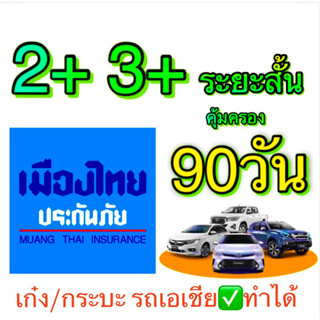 2+ 3+ ระยะสั้น

คุ้มครอง

90วัน

เมืองไทย
ประกันภัย
MUANG THAI INSURANCE

เก๋ง/กระบะ รถเอเชีย✅ทำได้